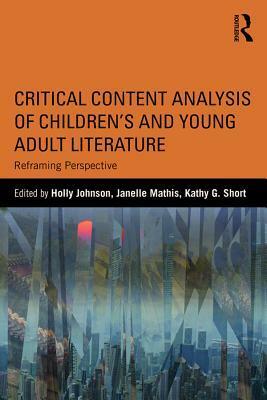 ROUTLEDGE

CRITICAL CONTENT ANALYSIS OF CHILDREN'S AND YOUNG ADULT LITERATURE

Reframing Perspective

Edited by Holly Johnson, Janelle Mathis, Kathy G. Short